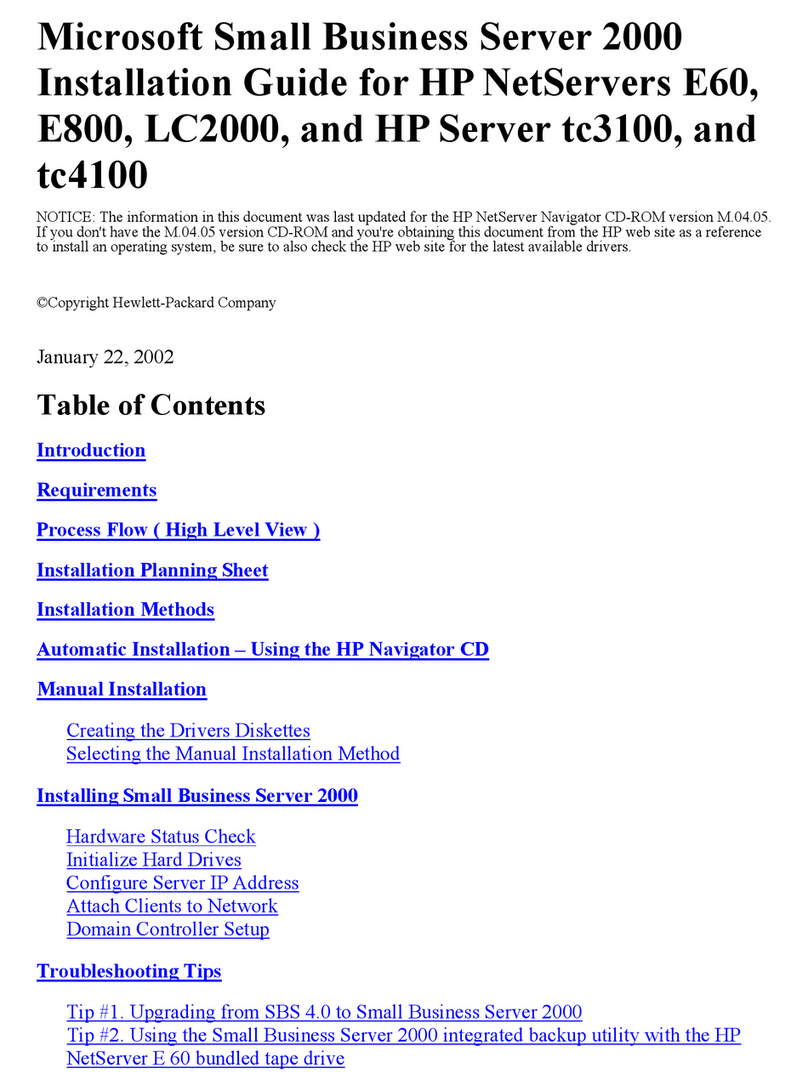 Microsoft Small Business Server 2000 Installation Guide for HP NetServers E60, E800, LC2000, and HP Server tc3100, and tc4100

NOTICE: The information in this document was last updated for the HP NetServer Navigator CD-ROM version M.04.05. If you don't have the M.04.05 version CD-ROM and you're obtaining this document from the HP web site as a reference to install an operating system, be sure to also check the HP web site for the latest available drivers.

©Copyright Hewlett-Packard Company

January 22, 2002

Table of Contents

Introduction

Requirements

Process Flow ( High Level View )

Installation Planning Sheet

Installation Methods

Automatic Installation – Using the HP Navigator CD

Manual Installation

Creating the Drivers Diskettes
Selecting the Manual Installation Method

Installing Small Business Server 2000

Hardware Status Check
Initialize Hard Drives
Configure Server IP Address
Attach Clients to Network
Domain Controller Setup

Troubleshooting Tips

Tip #1. Upgrading from SBS 4.0 to Small Business Server 2000
Tip #2. Using the Small Business Server 2000 integrated backup utility with the HP NetServer E 60 bundled tape drive